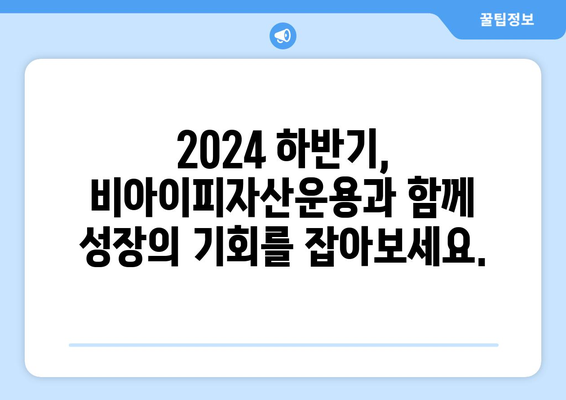 꿀팁정보

2024 하반기, 비아이피자산운용과 함께 성장의 기회를 잡아보세요.